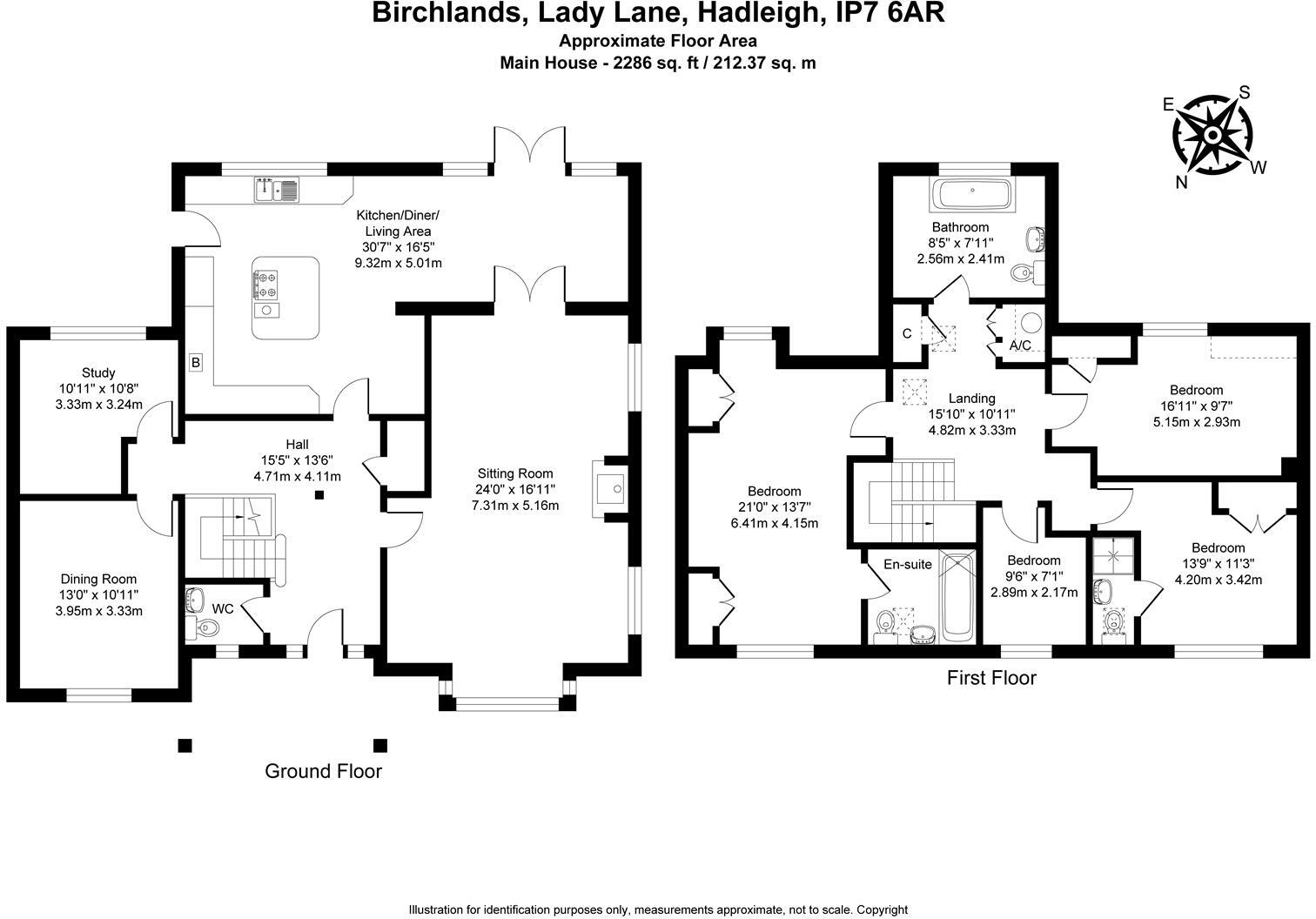 Birchlands, Lady Lane, Hadleigh, IP7 6AR
Approximate Floor Area
Main House - 2286 sq. ft / 212.37 sq. m

E S W N

Kitchen/Diner/ Living Area
30'7" x 16'5"
9.32m x 5.01m

B

Study
10'11" x 10'8"
3.33m x 3.24m

Hall
15'5" x 13'6"
4.71m x 4.11m

Sitting Room
24'0" x 16'11"
7.31m x 5.16m

Dining Room
13'0" x 10'11"
3.95m x 3.33m

WC

Ground Floor

Bathroom
8'5" x 7'11"
2.56m x 2.41m

C

A/C

Landing
15'10" x 10'11"
4.82m x 3.33m

Bedroom
16'11" x 9'7"
5.15m x 2.93m

Bedroom
21'0" x 13'7"
6.41m x 4.15m

En-suite

Bedroom
9'6" x 7'1"
2.89m x 2.17m

Bedroom
13'9" x 11'3"
4.20m x 3.42m

First Floor

Illustration for identification purposes only, measurements approximate, not to scale. Copyright